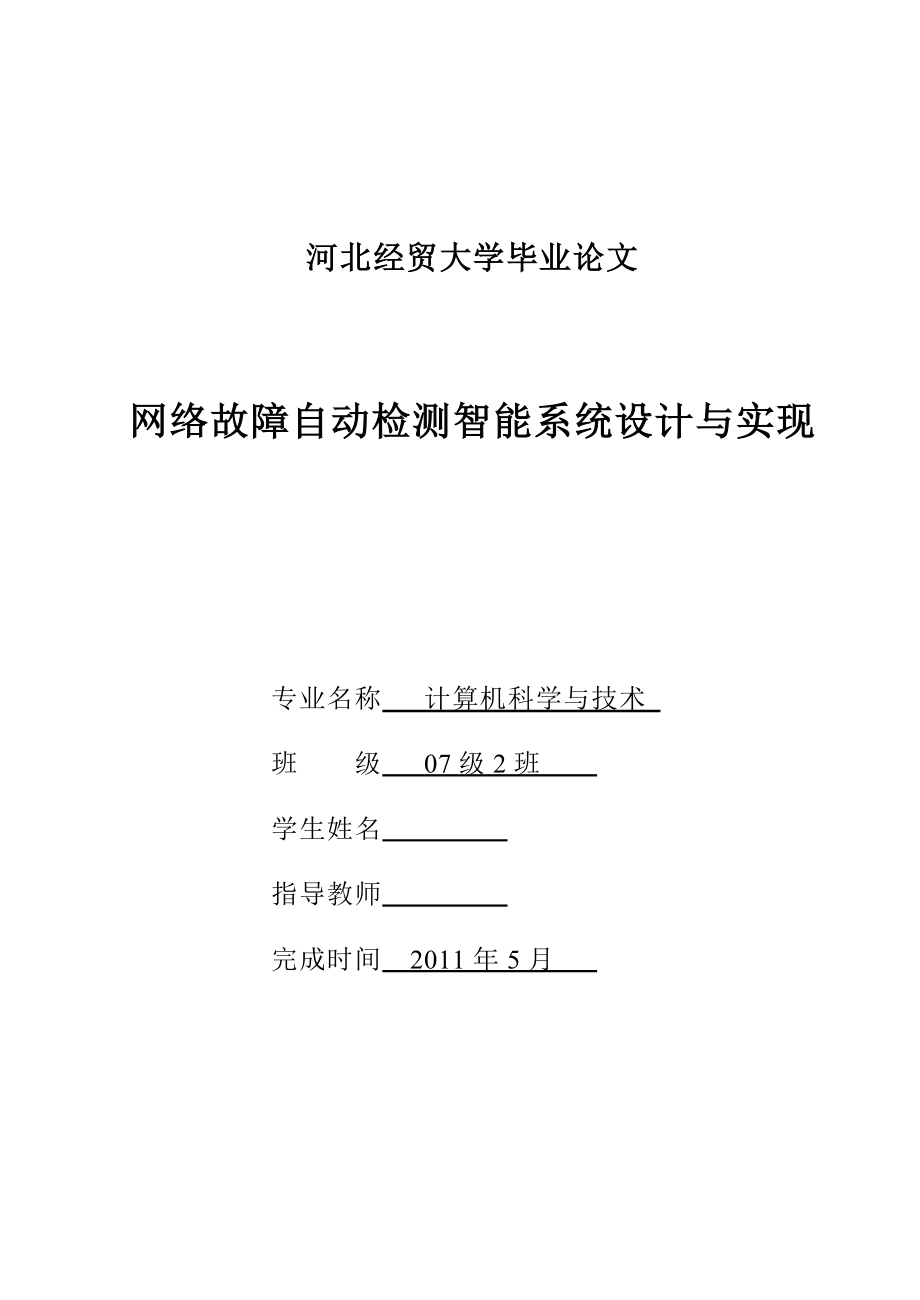 河北经贸大学毕业论文

网络故障自动检测智能系统设计与实现

专业名称 计算机科学与技术

班 级 07 级 2 班

学生姓名

指导教师

完成时间 2011 年 5 月